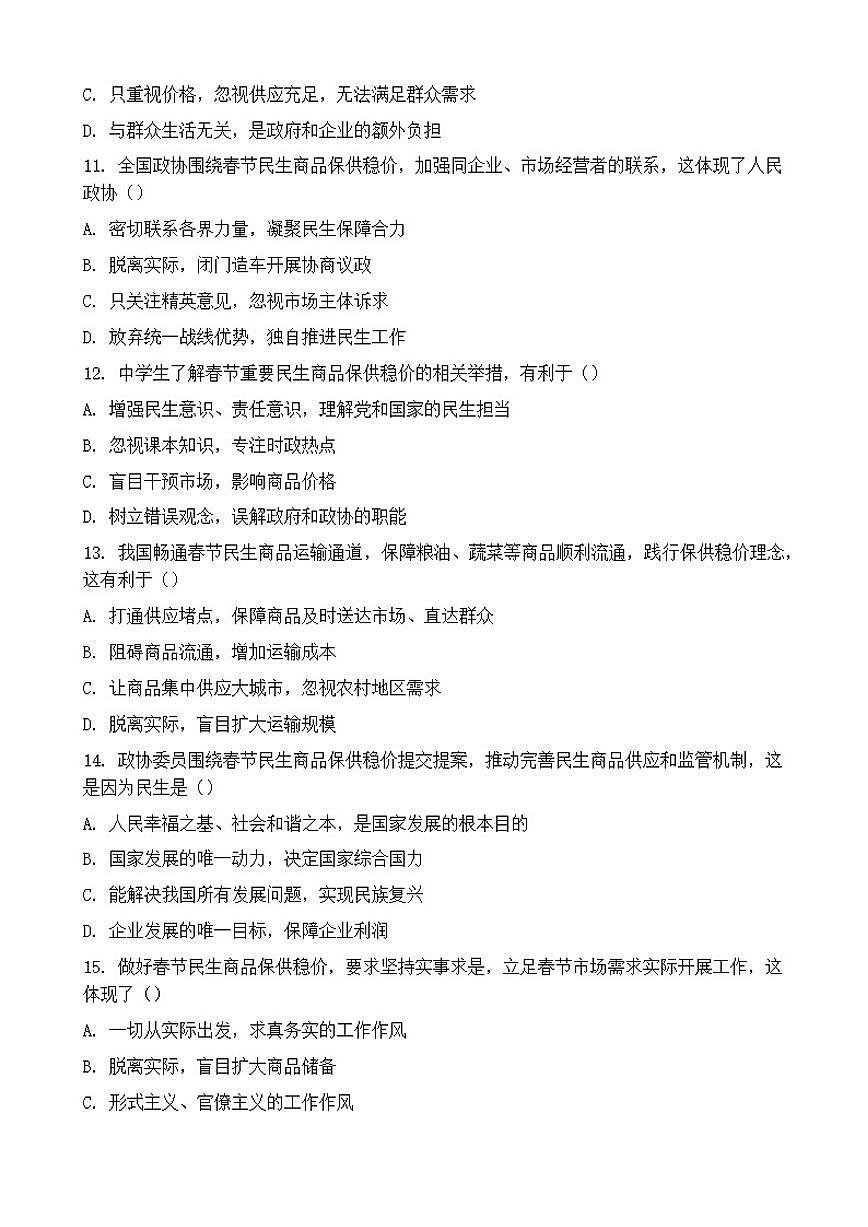 C. 只重视价格，忽视供应充足，无法满足群众需求

D. 与群众生活无关，是政府和企业的额外负担

11. 全国政协围绕春节民生商品保供稳价，加强同企业、市场经营者的联系，这体现了人民政协（）

A. 密切联系各界力量，凝聚民生保障合力

B. 脱离实际，闭门造车开展协商议政

C. 只关注精英意见，忽视市场主体诉求

D. 放弃统一战线优势，独自推进民生工作

12. 中学生了解春节重要民生商品保供稳价的相关举措，有利于（）

A. 增强民生意识、责任意识，理解党和国家的民生担当

B. 忽视课本知识，专注时政热点

C. 盲目干预市场，影响商品价格

D. 树立错误观念，误解政府和政协的职能

13. 我国畅通春节民生商品运输通道，保障粮油、蔬菜等商品顺利流通，践行保供稳价理念，这有利于（）

A. 打通供应堵点，保障商品及时送达市场、直达群众

B. 阻碍商品流通，增加运输成本

C. 让商品集中供应大城市，忽视农村地区需求

D. 脱离实际，盲目扩大运输规模

14. 政协委员围绕春节民生商品保供稳价提交提案，推动完善民生商品供应和监管机制，这是因为民生是（）

A. 人民幸福之基、社会和谐之本，是国家发展的根本目的

B. 国家发展的唯一动力，决定国家综合国力

C. 能解决我国所有发展问题，实现民族复兴

D. 企业发展的唯一目标，保障企业利润

15. 做好春节民生商品保供稳价，要求坚持实事求是，立足春节市场需求实际开展工作，这体现了（）

A. 一切从实际出发，求真务实的工作作风

B. 脱离实际，盲目扩大商品储备

C. 形式主义、官僚主义的工作作风